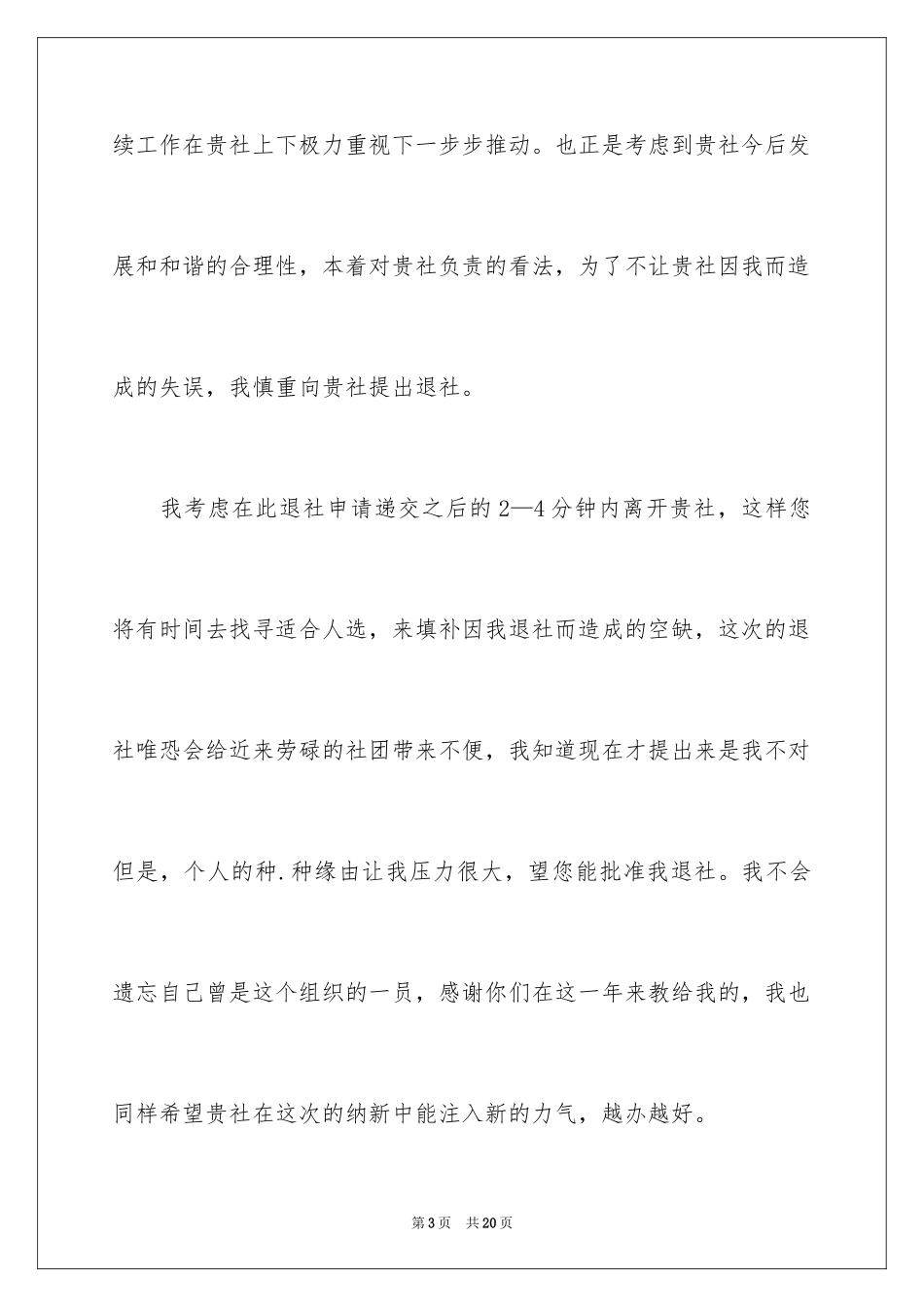 续工作在贵社上下极力重视下一步步推动。也正是考虑到贵社今后发展和和谐的合理性，本着对贵社负责的看法，为了不让贵社因我而造成的失误，我慎重向贵社提出退社。

我考虑在此退社申请递交之后的2—4分钟内离开贵社，这样您将有时间去找寻适合人选，来填补因我退社而造成的空缺，这次的退社唯恐会给近来劳碌的社团带来不便，我知道现在才提出来是我不对但是，个人的种.种缘由让我压力很大，望您能批准我退社。我不会遗忘自己曾是这个组织的一员，感谢你们在这一年来教给我的，我也同样希望贵社在这次的纳新中能注入新的力气，越办越好。

第3页 共20页